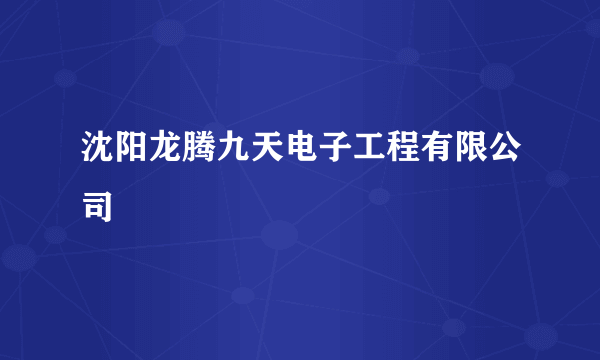 沈阳龙腾九天电子工程有限公司